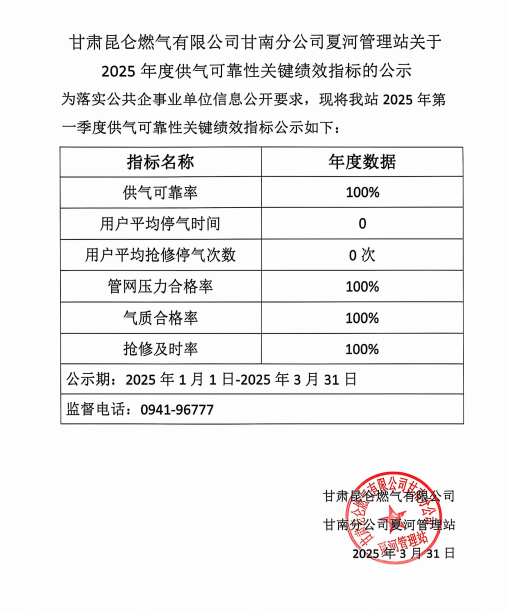 甘肃昆仑燃气有限公司甘南分公司夏河管理站关于
2025 年度供气可靠性关键绩效指标的公示

为落实公共企事业单位信息公开要求，现将我站 2025 年第一季度供气可靠性关键绩效指标公示如下：

| 指标名称 | 年度数据 |
|---|---|
| 供气可靠率 | 100% |
| 用户平均停气时间 | 0 |
| 用户平均抢修停气次数 | 0 次 |
| 管网压力合格率 | 100% |
| 气质合格率 | 100% |
| 抢修及时率 | 100% |
| 公示期：2025 年 1 月 1 日-2025 年 3 月 31 日 | |
| 监督电话：0941-96777 | |

甘肃昆仑燃气有限公司
甘南分公司夏河管理站
2025 年 3 月 31 日

甘肃昆仑燃气有限公司甘南分公司
夏河管理站